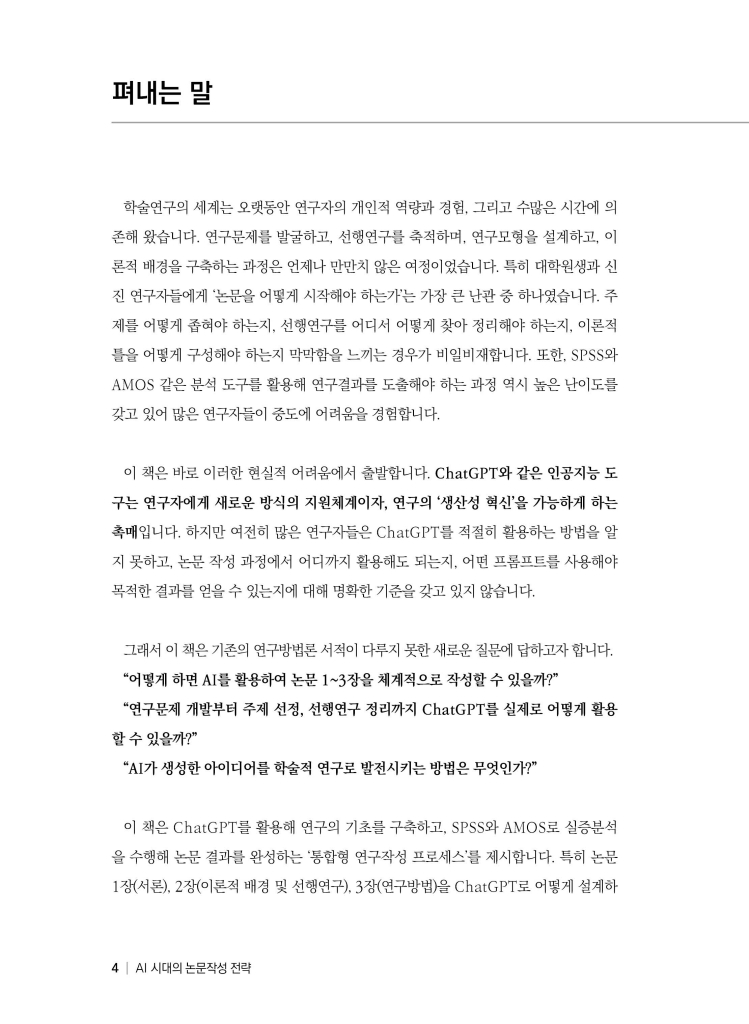 펴내는 말

학술연구의 세계는 오랫동안 연구자의 개인적 역량과 경험, 그리고 수많은 시간에 의존해 왔습니다. 연구문제를 발굴하고, 선행연구를 축적하며, 연구모형을 설계하고, 이론적 배경을 구축하는 과정은 언제나 만만치 않은 여정이었습니다. 특히 대학원생과 신진 연구자들에게 '논문을 어떻게 시작해야 하는가'는 가장 큰 난관 중 하나였습니다. 주제를 어떻게 좁혀야 하는지, 선행연구를 어디서 어떻게 찾아 정리해야 하는지, 이론적 틀을 어떻게 구성해야 하는지 막막함을 느끼는 경우가 비일비재합니다. 또한, SPSS와 AMOS 같은 분석 도구를 활용해 연구결과를 도출해야 하는 과정 역시 높은 난이도를 갖고 있어 많은 연구자들이 중도에 어려움을 경험합니다.

이 책은 바로 이러한 현실적 어려움에서 출발합니다. ChatGPT와 같은 인공지능 도구는 연구자에게 새로운 방식의 지원체계이자, 연구의 '생산성 혁신'을 가능하게 하는 촉매입니다. 하지만 여전히 많은 연구자들은 ChatGPT를 적절히 활용하는 방법을 알지 못하고, 논문 작성 과정에서 어디까지 활용해도 되는지, 어떤 프롬프트를 사용해야 목적한 결과를 얻을 수 있는지에 대해 명확한 기준을 갖고 있지 않습니다.

그래서 이 책은 기존의 연구방법론 서적이 다루지 못한 새로운 질문에 답하고자 합니다.
"어떻게 하면 AI를 활용하여 논문 1~3장을 체계적으로 작성할 수 있을까?"
"연구문제 개발부터 주제 선정, 선행연구 정리까지 ChatGPT를 실제로 어떻게 활용할 수 있을까?"
"AI가 생성한 아이디어를 학술적 연구로 발전시키는 방법은 무엇인가?"

이 책은 ChatGPT를 활용해 연구의 기초를 구축하고, SPSS와 AMOS로 실증분석을 수행해 논문 결과를 완성하는 '통합형 연구작성 프로세스'를 제시합니다. 특히 논문 1장(서론), 2장(이론적 배경 및 선행연구), 3장(연구방법)을 ChatGPT로 어떻게 설계하

4 | AI 시대의 논문작성 전략